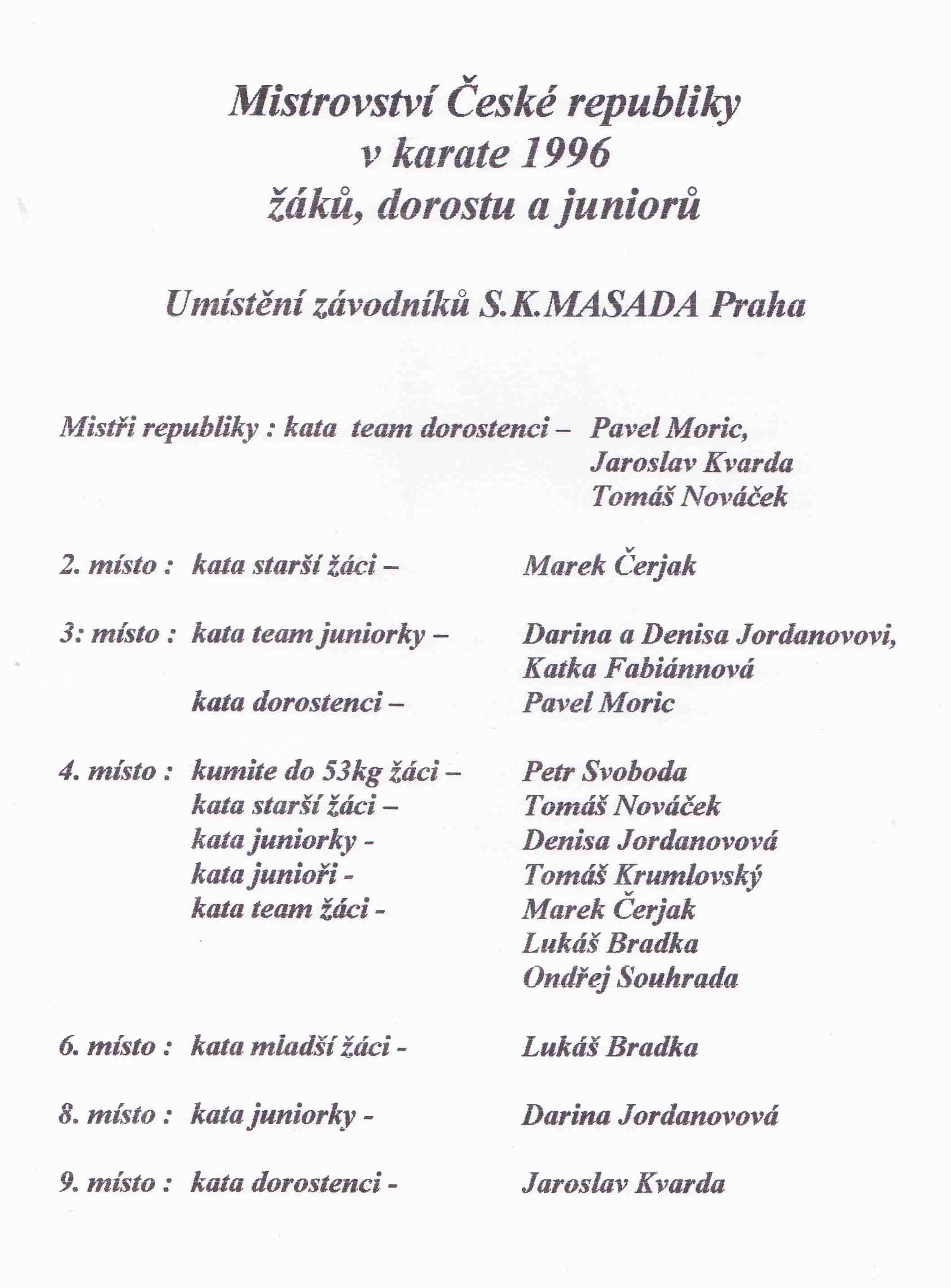 Mistrovství České republiky
v karate 1996
žáků, dorostu a juniorů

Umístění závodníků S.K.MASADA Praha

Mistři republiky : kata team dorostenci – Pavel Moric,
Jaroslav Kvarda
Tomáš Nováček

2. místo : kata starší žáci – Marek Čerjak

3: místo : kata team juniorky – Darina a Denisa Jordanovovi,
Katka Fabiánnová
kata dorostenci – Pavel Moric

4. místo : kumite do 53kg žáci – Petr Svoboda
kata starší žáci – Tomáš Nováček
kata juniorky - Denisa Jordanovová
kata junioři - Tomáš Krumlovský
kata team žáci - Marek Čerjak
Lukáš Bradka
Ondřej Souhrada

6. místo : kata mladší žáci - Lukáš Bradka

8. místo : kata juniorky - Darina Jordanovová

9. místo : kata dorostenci - Jaroslav Kvarda